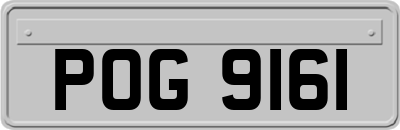 POG 9161